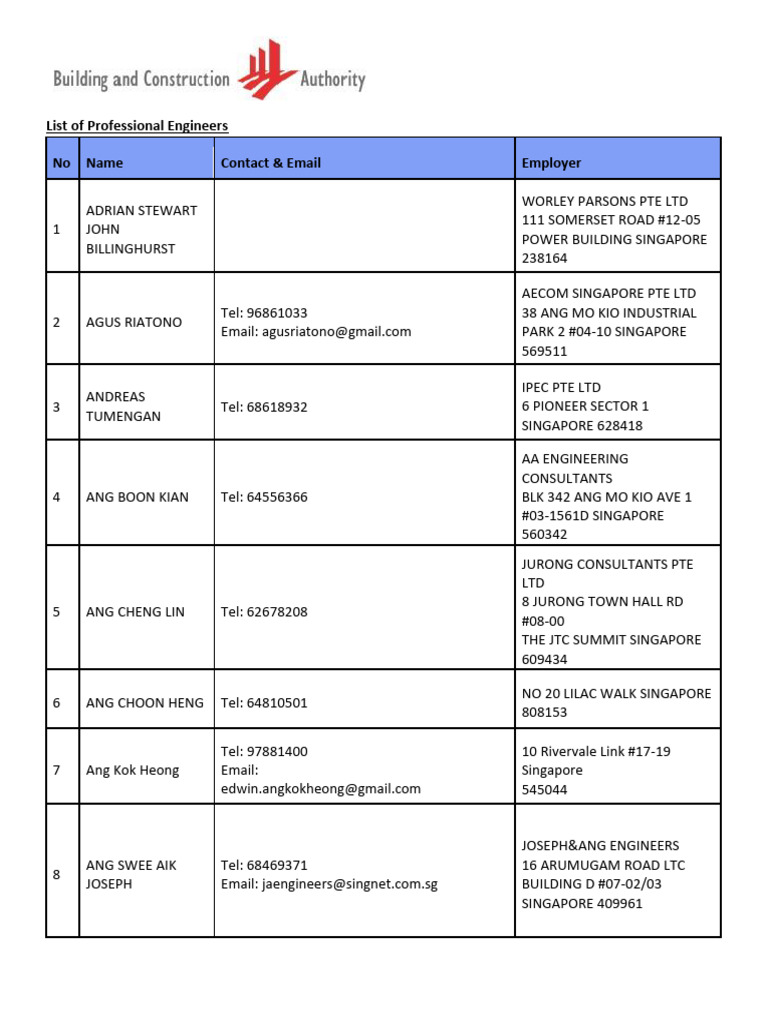 Building and Construction Authority

List of Professional Engineers

| No | Name | Contact & Email | Employer |
|---|---|---|---|
| 1 | ADRIAN STEWART JOHN BILLINGHURST | | WORLEY PARSONS PTE LTD 111 SOMERSET ROAD #12-05 POWER BUILDING SINGAPORE 238164 |
| 2 | AGUS RIATONO | Tel: 96861033 Email: agusriatono@gmail.com | AECOM SINGAPORE PTE LTD 38 ANG MO KIO INDUSTRIAL PARK 2 #04-10 SINGAPORE 569511 |
| 3 | ANDREAS TUMENGAN | Tel: 68618932 | IPEC PTE LTD 6 PIONEER SECTOR 1 SINGAPORE 628418 |
| 4 | ANG BOON KIAN | Tel: 64556366 | AA ENGINEERING CONSULTANTS BLK 342 ANG MO KIO AVE 1 #03-1561D SINGAPORE 560342 |
| 5 | ANG CHENG LIN | Tel: 62678208 | JURONG CONSULTANTS PTE LTD 8 JURONG TOWN HALL RD #08-00 THE JTC SUMMIT SINGAPORE 609434 |
| 6 | ANG CHOON HENG | Tel: 64810501 | NO 20 LILAC WALK SINGAPORE 808153 |
| 7 | Ang Kok Heong | Tel: 97881400 Email: edwin.angkokheong@gmail.com | 10 Rivervale Link #17-19 Singapore 545044 |
| 8 | ANG SWEE AIK JOSEPH | Tel: 68469371 Email: jaengineers@singnet.com.sg | JOSEPH&ANG ENGINEERS 16 ARUMUGAM ROAD LTC BUILDING D #07-02/03 SINGAPORE 409961 |